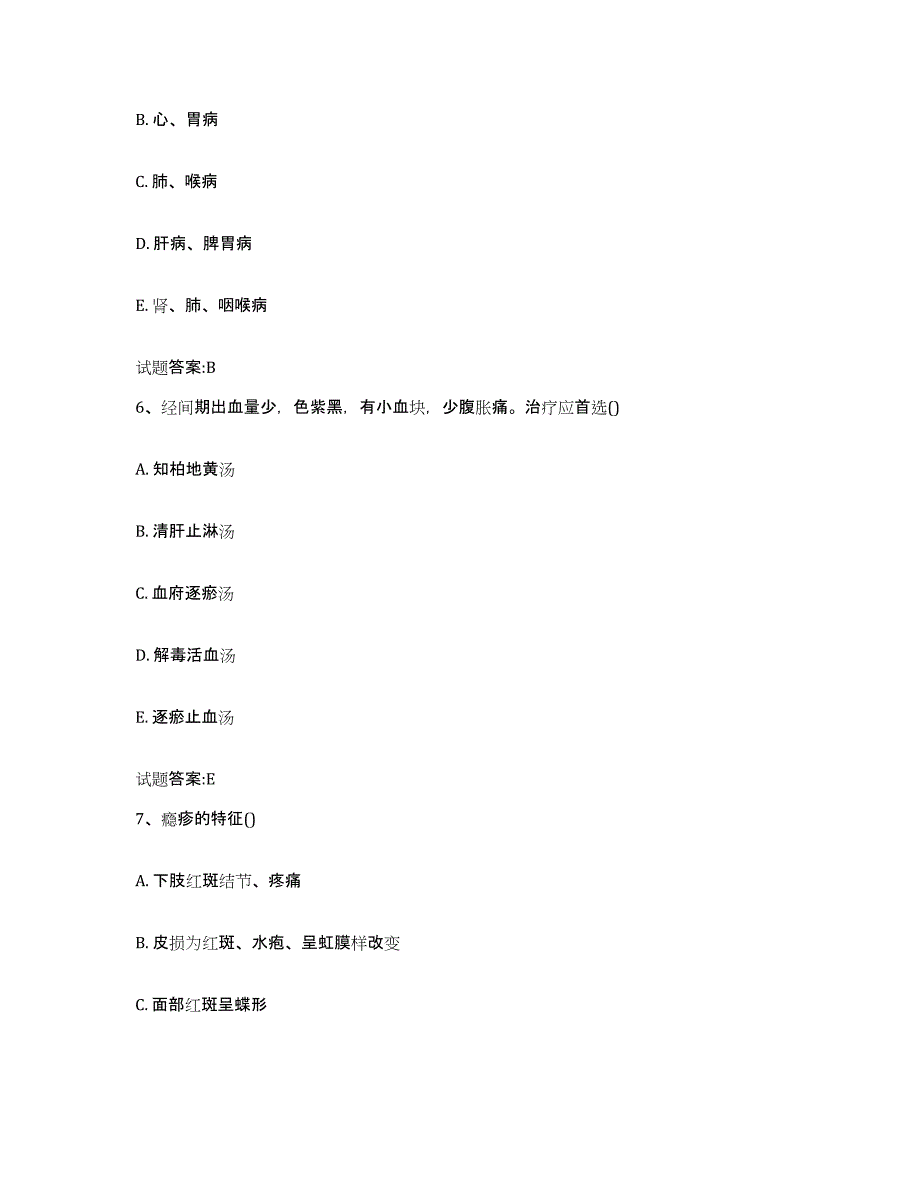 B. 心、胃病

C. 肺、喉病

D. 肝病、脾胃病

E. 肾、肺、咽喉病

试题答案:B

6、经间期出血量少，色紫黑，有小血块，少腹胀痛。治疗应首选()

A. 知柏地黄汤

B. 清肝止淋汤

C. 血府逐瘀汤

D. 解毒活血汤

E. 逐瘀止血汤

试题答案:E

7、瘾疹的特征()

A. 下肢红斑结节、疼痛

B. 皮损为红斑、水疱、呈虹膜样改变

C. 面部红斑呈蝶形